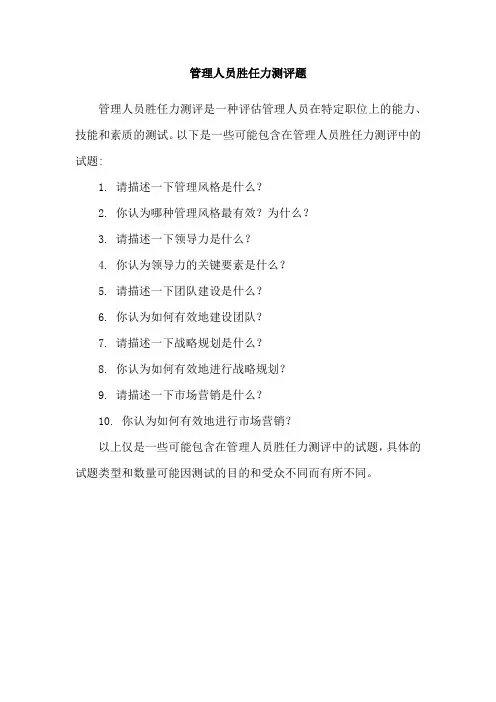 管理人员胜任力测评题

管理人员胜任力测评是一种评估管理人员在特定职位上的能力、技能和素质的测试。以下是一些可能包含在管理人员胜任力测评中的试题:

1. 请描述一下管理风格是什么?

2. 你认为哪种管理风格最有效?为什么?

3. 请描述一下领导力是什么?

4. 你认为领导力的关键要素是什么?

5. 请描述一下团队建设是什么?

6. 你认为如何有效地建设团队?

7. 请描述一下战略规划是什么?

8. 你认为如何有效地进行战略规划?

9. 请描述一下市场营销是什么?

10. 你认为如何有效地进行市场营销?

以上仅是一些可能包含在管理人员胜任力测评中的试题,具体的试题类型和数量可能因测试的目的和受众不同而有所不同。